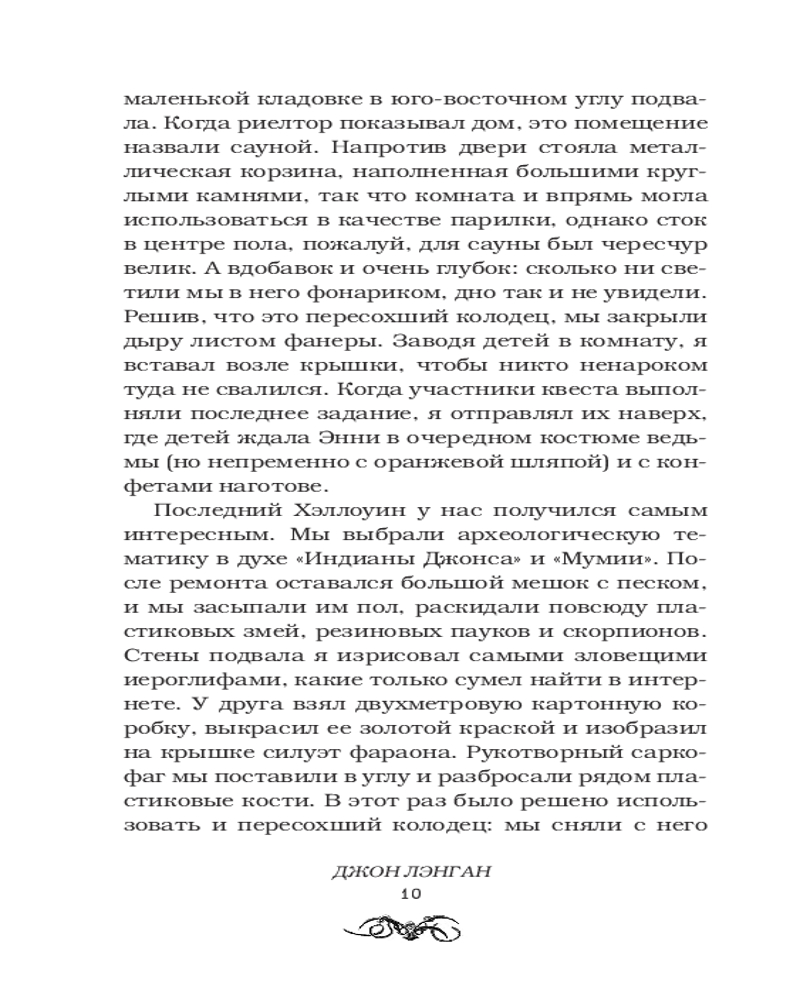 маленькой кладовке в юго-восточном углу подвала. Когда риелтор показывал дом, это помещение назвали сауной. Напротив двери стояла металлическая корзина, наполненная большими круглыми камнями, так что комната и впрямь могла использоваться в качестве парилки, однако сток в центре пола, пожалуй, для сауны был чересчур велик. А вдобавок и очень глубок: сколько ни светили мы в него фонариком, дно так и не увидели. Решив, что это пересохший колодец, мы закрыли дыру листом фанеры. Заводя детей в комнату, я вставал возле крышки, чтобы никто ненароком туда не свалился. Когда участники квеста выполняли последнее задание, я отправлял их наверх, где детей ждала Энни в очередном костюме ведьмы (но непременно с оранжевой шляпой) и с конфетами наготове.

Последний Хэллоуин у нас получился самым интересным. Мы выбрали археологическую тематику в духе «Индианы Джонса» и «Мумии». После ремонта оставался большой мешок с песком, и мы засыпали им пол, раскидали повсюду пластиковых змей, резиновых пауков и скорпионов. Стены подвала я изрисовал самыми зловещими иероглифами, какие только сумел найти в интернете. У друга взял двухметровую картонную коробку, выкрасил ее золотой краской и изобразил на крышке силуэт фараона. Рукотворный саркофаг мы поставили в углу и разбросали рядом пластиковые кости. В этот раз было решено использовать и пересохший колодец: мы сняли с него

ДЖОН ЛЭНГАН
10